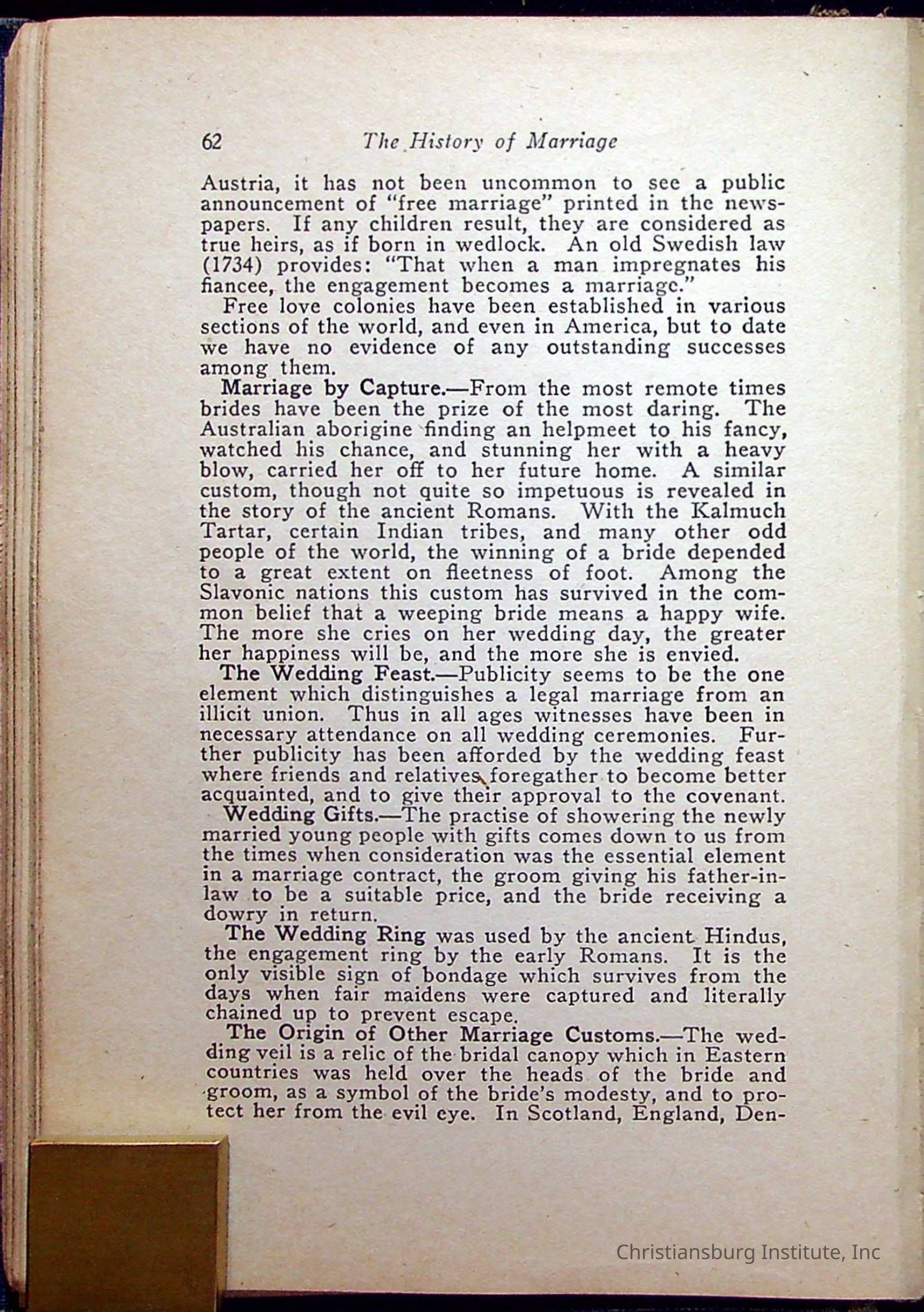 62 The History of Marriage

Austria, it has not been uncommon to see a public announcement of "free marriage" printed in the newspapers. If any children result, they are considered as true heirs, as if born in wedlock. An old Swedish law (1734) provides: "That when a man impregnates his fiancee, the engagement becomes a marriage."

Free love colonies have been established in various sections of the world, and even in America, but to date we have no evidence of any outstanding successes among them.

Marriage by Capture.—From the most remote times brides have been the prize of the most daring. The Australian aborigine finding an helpmeet to his fancy, watched his chance, and stunning her with a heavy blow, carried her off to her future home. A similar custom, though not quite so impetuous is revealed in the story of the ancient Romans. With the Kalmuch Tartar, certain Indian tribes, and many other odd people of the world, the winning of a bride depended to a great extent on fleetness of foot. Among the Slavonic nations this custom has survived in the common belief that a weeping bride means a happy wife. The more she cries on her wedding day, the greater her happiness will be, and the more she is envied.

The Wedding Feast.—Publicity seems to be the one element which distinguishes a legal marriage from an illicit union. Thus in all ages witnesses have been in necessary attendance on all wedding ceremonies. Further publicity has been afforded by the wedding feast where friends and relatives foregather to become better acquainted, and to give their approval to the covenant.

Wedding Gifts.—The practise of showering the newly married young people with gifts comes down to us from the times when consideration was the essential element in a marriage contract, the groom giving his father-in-law to be a suitable price, and the bride receiving a dowry in return.

The Wedding Ring was used by the ancient Hindus, the engagement ring by the early Romans. It is the only visible sign of bondage which survives from the days when fair maidens were captured and literally chained up to prevent escape.

The Origin of Other Marriage Customs.—The wedding veil is a relic of the bridal canopy which in Eastern countries was held over the heads of the bride and groom, as a symbol of the bride's modesty, and to protect her from the evil eye. In Scotland, England, Den-

Christiansburg Institute, Inc